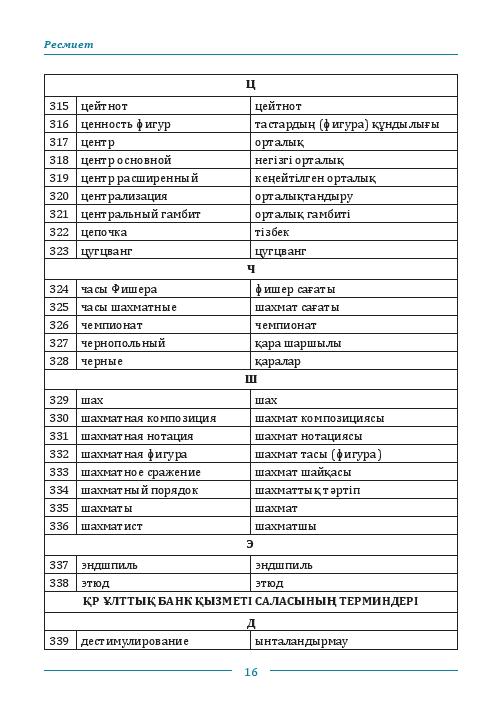 Ресмиет

| Ц | | |
|---|---|---|
| 315 | цейтнот | цейтнот |
| 316 | ценность фигур | тастардың (фигура) құндылығы |
| 317 | центр | орталық |
| 318 | центр основной | негізгі орталық |
| 319 | центр расширенный | кеңейтілген орталық |
| 320 | централизация | орталықтандыру |
| 321 | центральный гамбит | орталық гамбиті |
| 322 | цепочка | тізбек |
| 323 | цугцванг | цугцванг |
| Ч | | |
| 324 | часы Фишера | фишер сағаты |
| 325 | часы шахматные | шахмат сағаты |
| 326 | чемпионат | чемпионат |
| 327 | чернопольный | қара шаршылы |
| 328 | черные | қаралар |
| Ш | | |
| 329 | шах | шах |
| 330 | шахматная композиция | шахмат композициясы |
| 331 | шахматная нотация | шахмат нотациясы |
| 332 | шахматная фигура | шахмат тасы (фигура) |
| 333 | шахматное сражение | шахмат шайқасы |
| 334 | шахматный порядок | шахматтық тәртіп |
| 335 | шахматы | шахмат |
| 336 | шахматист | шахматшы |
| Э | | |
| 337 | эндшпиль | эндшпиль |
| 338 | этюд | этюд |
| ҚР ҰЛТТЫҚ БАНК ҚЫЗМЕТІ САЛАСЫНЫҢ ТЕРМИНДЕРІ | | |
| Д | | |
| 339 | дестимулирование | ынталандырмау |

16